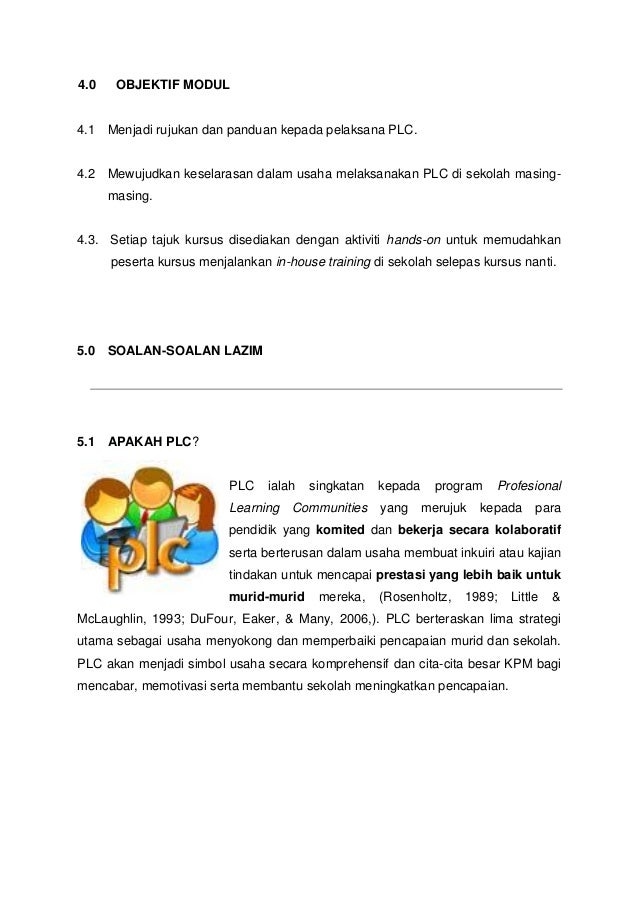 4.0 OBJEKTIF MODUL

4.1 Menjadi rujukan dan panduan kepada pelaksana PLC.

4.2 Mewujudkan keselarasan dalam usaha melaksanakan PLC di sekolah masing-masing.

4.3. Setiap tajuk kursus disediakan dengan aktiviti hands-on untuk memudahkan peserta kursus menjalankan in-house training di sekolah selepas kursus nanti.

5.0 SOALAN-SOALAN LAZIM

5.1 APAKAH PLC?

plc

PLC ialah singkatan kepada program Profesional Learning Communities yang merujuk kepada para pendidik yang komited dan bekerja secara kolaboratif serta berterusan dalam usaha membuat inkuiri atau kajian tindakan untuk mencapai prestasi yang lebih baik untuk murid-murid mereka, (Rosenholtz, 1989; Little & McLaughlin, 1993; DuFour, Eaker, & Many, 2006,). PLC berteraskan lima strategi utama sebagai usaha menyokong dan memperbaiki pencapaian murid dan sekolah. PLC akan menjadi simbol usaha secara komprehensif dan cita-cita besar KPM bagi mencabar, memotivasi serta membantu sekolah meningkatkan pencapaian.